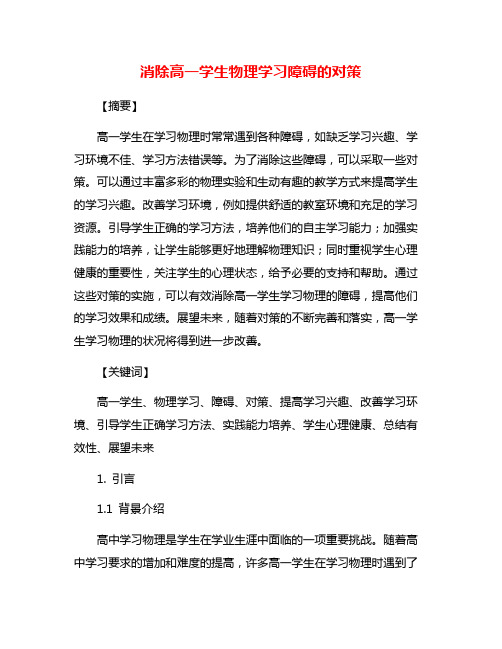 消除高一学生物理学习障碍的对策

【摘要】

高一学生在学习物理时常常遇到各种障碍，如缺乏学习兴趣、学习环境不佳、学习方法错误等。为了消除这些障碍，可以采取一些对策。可以通过丰富多彩的物理实验和生动有趣的教学方式来提高学生的学习兴趣。改善学习环境，例如提供舒适的教室环境和充足的学习资源。引导学生正确的学习方法，培养他们的自主学习能力；加强实践能力的培养，让学生能够更好地理解物理知识；同时重视学生心理健康的重要性，关注学生的心理状态，给予必要的支持和帮助。通过这些对策的实施，可以有效消除高一学生学习物理的障碍，提高他们的学习效果和成绩。展望未来，随着对策的不断完善和落实，高一学生学习物理的状况将得到进一步改善。

【关键词】

高一学生、物理学习、障碍、对策、提高学习兴趣、改善学习环境、引导学生正确学习方法、实践能力培养、学生心理健康、总结有效性、展望未来

1. 引言

1.1 背景介绍

高中学习物理是学生在学业生涯中面临的一项重要挑战。随着高中学习要求的增加和难度的提高，许多高一学生在学习物理时遇到了